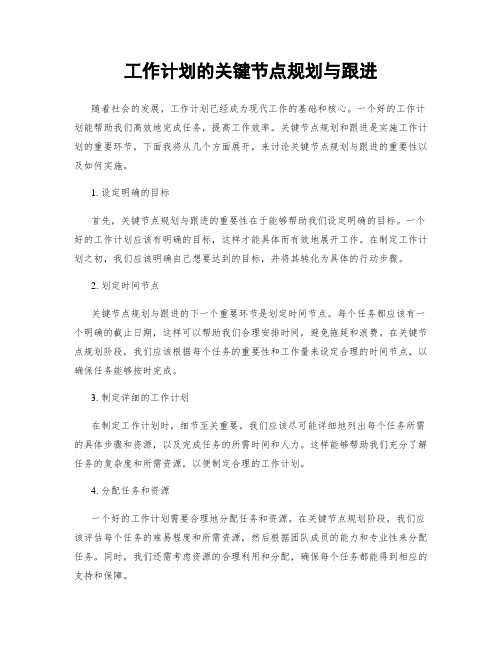 工作计划的关键节点规划与跟进

随着社会的发展，工作计划已经成为现代工作的基础和核心。一个好的工作计划能帮助我们高效地完成任务，提高工作效率。关键节点规划和跟进是实施工作计划的重要环节，下面我将从几个方面展开，来讨论关键节点规划与跟进的重要性以及如何实施。

1. 设定明确的目标

首先，关键节点规划与跟进的重要性在于能够帮助我们设定明确的目标。一个好的工作计划应该有明确的目标，这样才能具体而有效地展开工作。在制定工作计划之初，我们应该明确自己想要达到的目标，并将其转化为具体的行动步骤。

2. 划定时间节点

关键节点规划与跟进的下一个重要环节是划定时间节点。每个任务都应该有一个明确的截止日期，这样可以帮助我们合理安排时间，避免拖延和浪费。在关键节点规划阶段，我们应该根据每个任务的重要性和工作量来设定合理的时间节点，以确保任务能够按时完成。

3. 制定详细的工作计划

在制定工作计划时，细节至关重要。我们应该尽可能详细地列出每个任务所需的具体步骤和资源，以及完成任务的所需时间和人力。这样能够帮助我们充分了解任务的复杂度和所需资源，以便制定合理的工作计划。

4. 分配任务和资源

一个好的工作计划需要合理地分配任务和资源。在关键节点规划阶段，我们应该评估每个任务的难易程度和所需资源，然后根据团队成员的能力和专业性来分配任务。同时，我们还需考虑资源的合理利用和分配，确保每个任务都能得到相应的支持和保障。